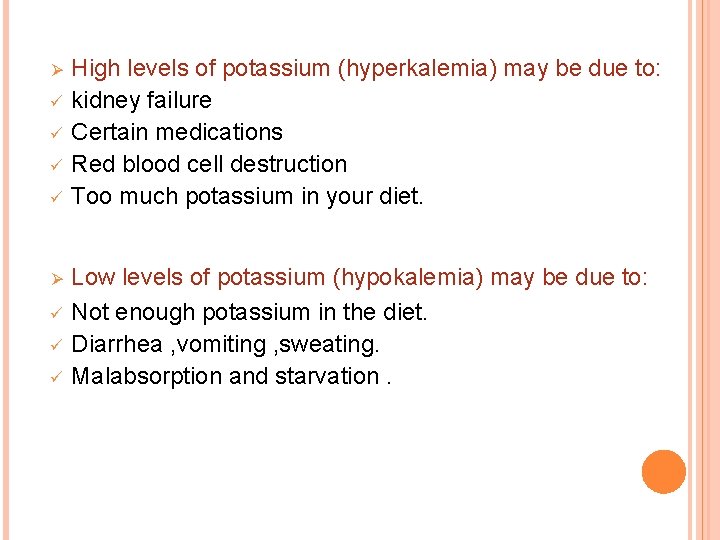 ➢ High levels of potassium (hyperkalemia) may be due to:
✓ kidney failure
✓ Certain medications
✓ Red blood cell destruction
✓ Too much potassium in your diet.

➢ Low levels of potassium (hypokalemia) may be due to:
✓ Not enough potassium in the diet.
✓ Diarrhea ,vomiting ,sweating.
✓ Malabsorption and starvation .